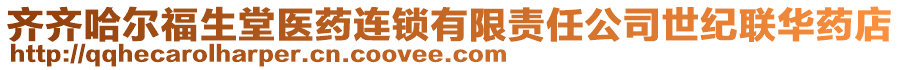 齐齐哈尔福生堂医药连锁有限责任公司世纪联华药店
http://qqhecarolharper.cn.coovee.com